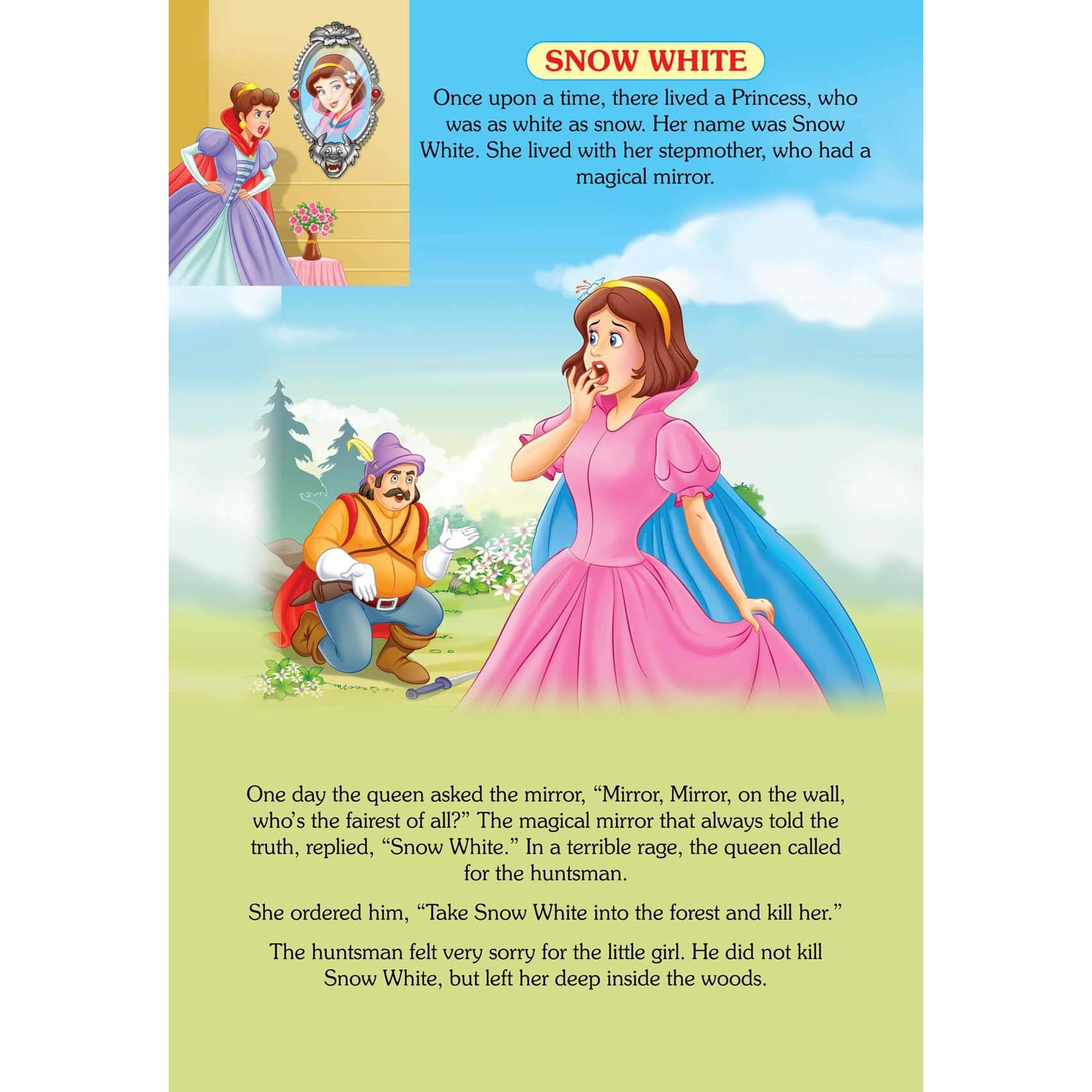 SNOW WHITE

Once upon a time, there lived a Princess, who was as white as snow. Her name was Snow White. She lived with her stepmother, who had a magical mirror.

One day the queen asked the mirror, “Mirror, Mirror, on the wall, who’s the fairest of all?” The magical mirror that always told the truth, replied, “Snow White.” In a terrible rage, the queen called for the huntsman.

She ordered him, “Take Snow White into the forest and kill her.”

The huntsman felt very sorry for the little girl. He did not kill Snow White, but left her deep inside the woods.